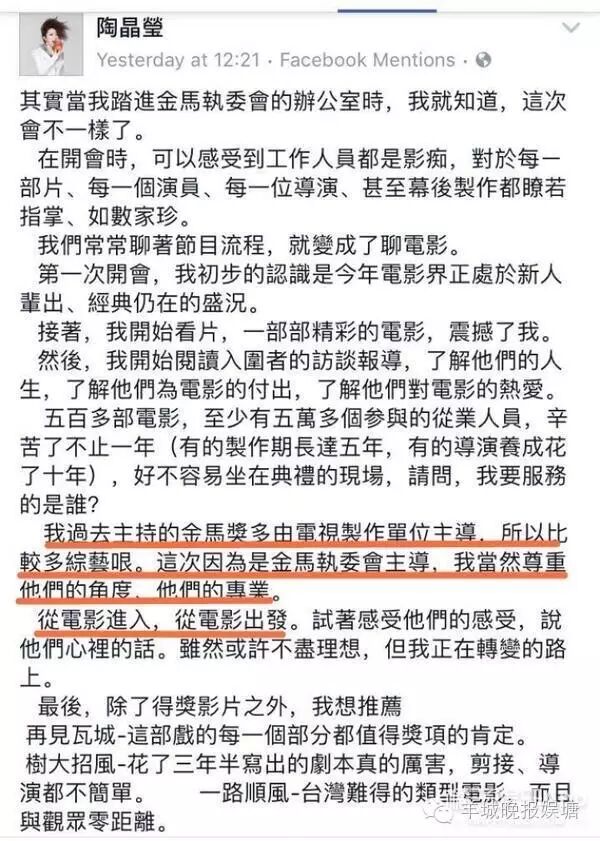 陶晶瑩
Yesterday at 12:21 · Facebook Mentions ·

其實當我踏進金馬執委會的辦公室時，我就知道，這次會不一樣了。

在開會時，可以感受到工作人員都是影痴，對於每一部片、每一個演員、每一位導演、甚至幕後製作都瞭若指掌、如數家珍。

我們常常聊著節目流程，就變成了聊電影。

第一次開會，我初步的認識是今年電影界正處於新人輩出、經典仍在的盛況。

接著，我開始看片，一部部精彩的電影，震撼了我。

然後，我開始閱讀入圍者的訪談報導，了解他們的人生，了解他們為電影的付出，了解他們對電影的熱愛。

五百多部電影，至少有五萬多個參與的從業人員，辛苦了不止一年（有的製作期長達五年，有的導演養成花了十年），好不容易坐在典禮的現場，請問，我要服務的是誰?

我過去主持的金馬獎多由電視製作單位主導，所以比較多綜藝哏。這次因為是金馬執委會主導，我當然尊重他們的角度、他們的專業。

從電影進入，從電影出發。試著感受他們的感受，說他們心裡的話。雖然或許不盡理想，但我正在轉變的路上。

最後，除了得獎影片之外，我想推薦
再見瓦城-這部戲的每一個部分都值得獎項的肯定。
樹大招風-花了三年半寫出的劇本真的厲害，剪接、導演都不簡單。 一路順風-台灣難得的類型電影，而且與觀眾零距離。

羊城晚报娱塘